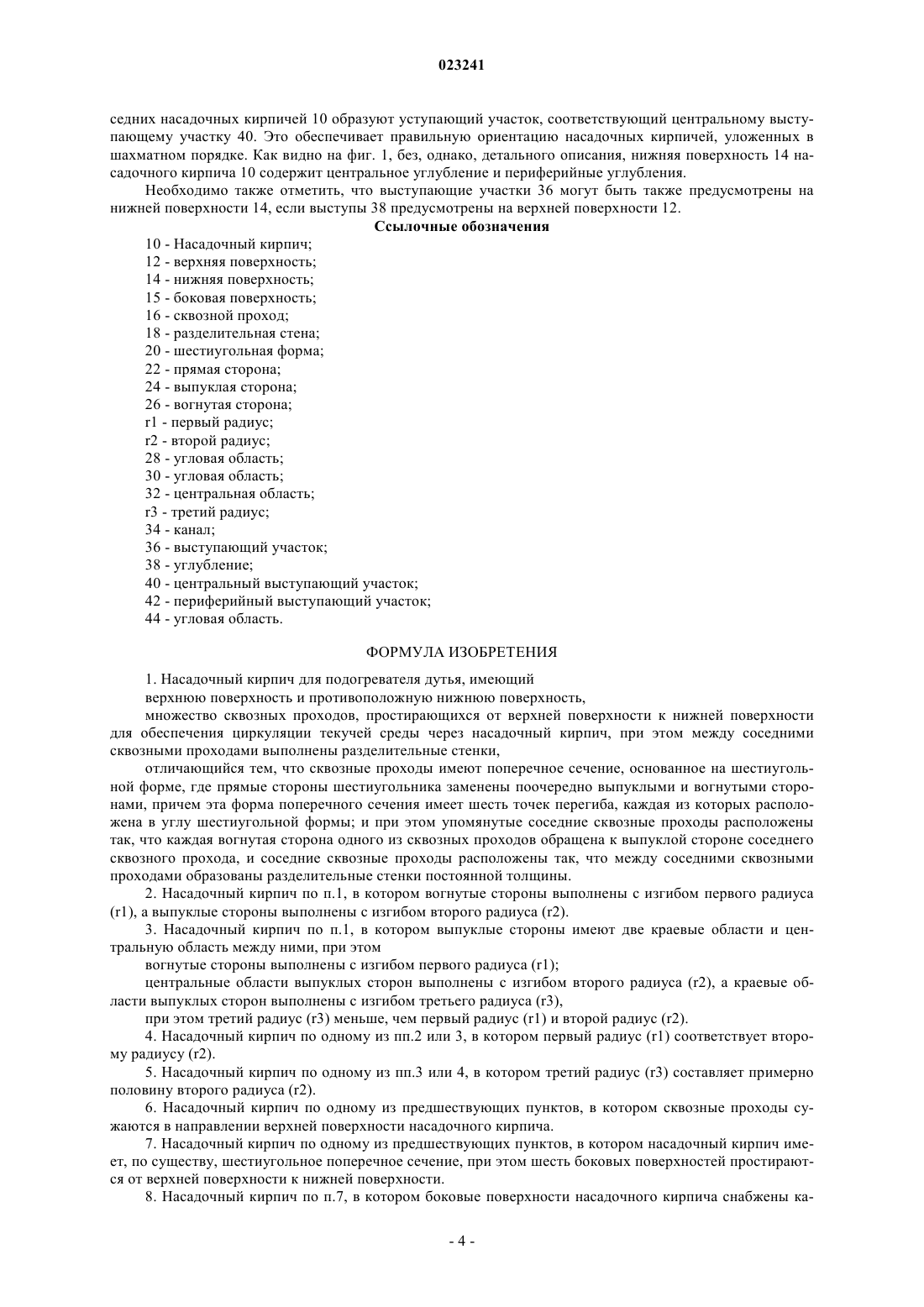 023241

седних насадочных кирпичей 10 образуют уступающий участок, соответствующий центральному выступающему участку 40. Это обеспечивает правильную ориентацию насадочных кирпичей, уложенных в шахматном порядке. Как видно на фиг. 1, без, однако, детального описания, нижняя поверхность 14 насадочного кирпича 10 содержит центральное углубление и периферийные углубления.

Необходимо также отметить, что выступающие участки 36 могут быть также предусмотрены на нижней поверхности 14, если выступы 38 предусмотрены на верхней поверхности 12.

Ссылочные обозначения

10 - Насадочный кирпич;
12 - верхняя поверхность;
14 - нижняя поверхность;
15 - боковая поверхность;
16 - сквозной проход;
18 - разделительная стена;
20 - шестиугольная форма;
22 - прямая сторона;
24 - выпуклая сторона;
26 - вогнутая сторона;
r1 - первый радиус;
r2 - второй радиус;
28 - угловая область;
30 - угловая область;
32 - центральная область;
r3 - третий радиус;
34 - канал;
36 - выступающий участок;
38 - углубление;
40 - центральный выступающий участок;
42 - периферийный выступающий участок;
44 - угловая область.

ФОРМУЛА ИЗОБРЕТЕНИЯ

1. Насадочный кирпич для подогревателя дутья, имеющий

верхнюю поверхность и противоположную нижнюю поверхность,

множество сквозных проходов, простирающихся от верхней поверхности к нижней поверхности для обеспечения циркуляции текучей среды через насадочный кирпич, при этом между соседними сквозными проходами выполнены разделительные стенки,

отличающийся тем, что сквозные проходы имеют поперечное сечение, основанное на шестиугольной форме, где прямые стороны шестиугольника заменены поочередно выпуклыми и вогнутыми сторонами, причем эта форма поперечного сечения имеет шесть точек перегиба, каждая из которых расположена в углу шестиугольной формы; и при этом упомянутые соседние сквозные проходы расположены так, что каждая вогнутая сторона одного из сквозных проходов обращена к выпуклой стороне соседнего сквозного прохода, и соседние сквозные проходы расположены так, что между соседними сквозными проходами образованы разделительные стенки постоянной толщины.

2. Насадочный кирпич по п.1, в котором вогнутые стороны выполнены с изгибом первого радиуса (r1), а выпуклые стороны выполнены с изгибом второго радиуса (r2).

3. Насадочный кирпич по п.1, в котором выпуклые стороны имеют две краевые области и центральную область между ними, при этом

вогнутые стороны выполнены с изгибом первого радиуса (r1);

центральные области выпуклых сторон выполнены с изгибом второго радиуса (r2), а краевые области выпуклых сторон выполнены с изгибом третьего радиуса (r3),

при этом третий радиус (r3) меньше, чем первый радиус (r1) и второй радиус (r2).

4. Насадочный кирпич по одному из пп.2 или 3, в котором первый радиус (r1) соответствует второму радиусу (r2).

5. Насадочный кирпич по одному из пп.3 или 4, в котором третий радиус (r3) составляет примерно половину второго радиуса (r2).

6. Насадочный кирпич по одному из предшествующих пунктов, в котором сквозные проходы сужаются в направлении верхней поверхности насадочного кирпича.

7. Насадочный кирпич по одному из предшествующих пунктов, в котором насадочный кирпич имеет, по существу, шестиугольное поперечное сечение, при этом шесть боковых поверхностей простираются от верхней поверхности к нижней поверхности.

8. Насадочный кирпич по п.7, в котором боковые поверхности насадочного кирпича снабжены ка-

- 4 -